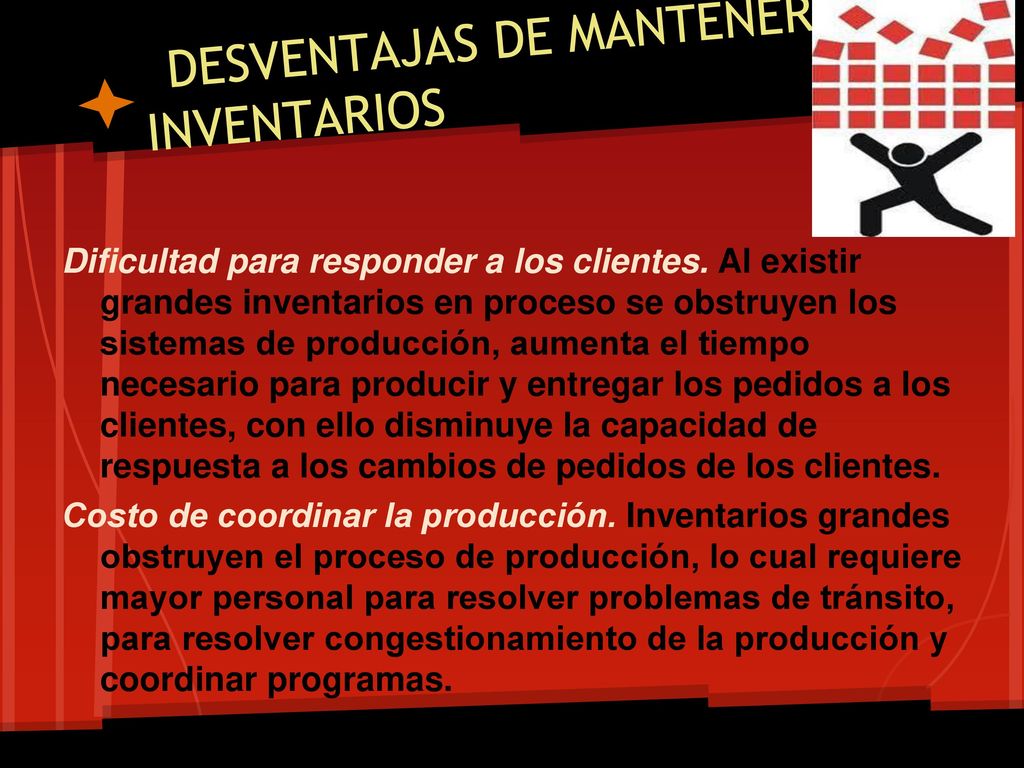 DESVENTAJAS DE MANTENER INVENTARIOS

Dificultad para responder a los clientes. Al existir grandes inventarios en proceso se obstruyen los sistemas de producción, aumenta el tiempo necesario para producir y entregar los pedidos a los clientes, con ello disminuye la capacidad de respuesta a los cambios de pedidos de los clientes.

Costo de coordinar la producción. Inventarios grandes obstruyen el proceso de producción, lo cual requiere mayor personal para resolver problemas de tránsito, para resolver congestionamiento de la producción y coordinar programas.